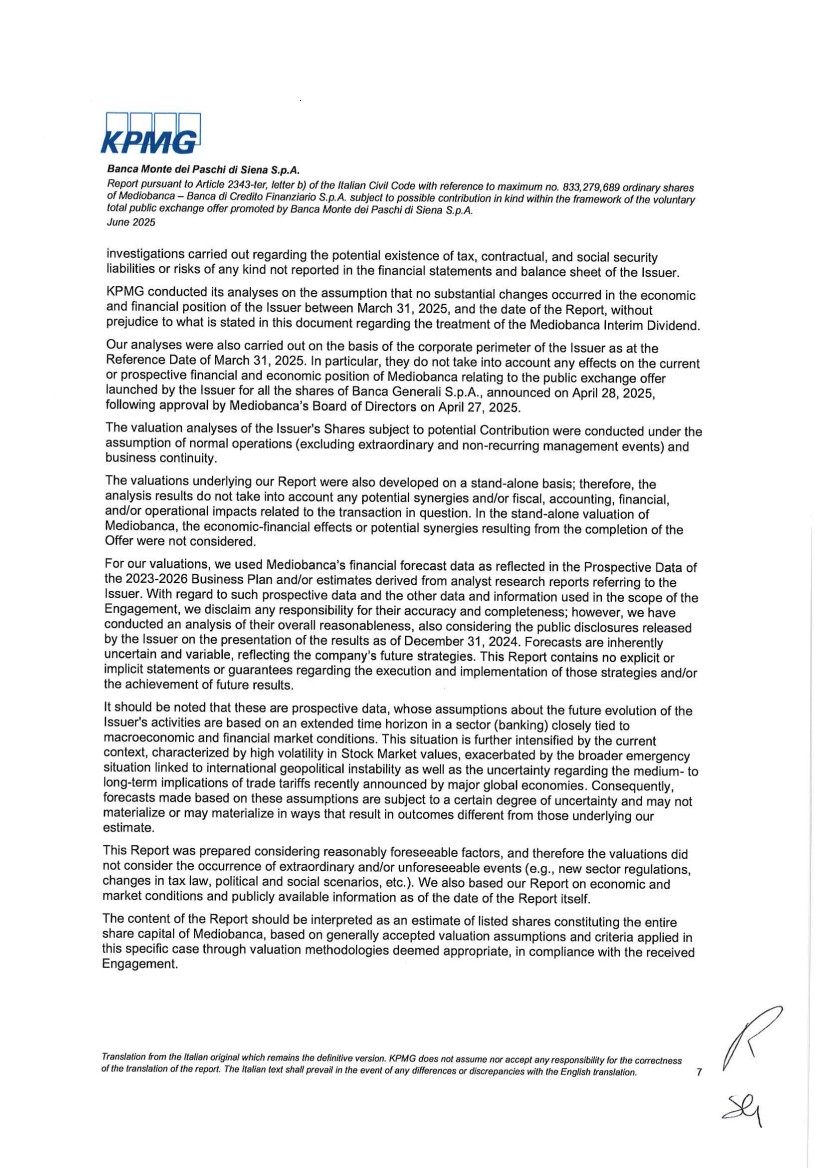 KPMG

Banca Monte dei Paschi di Siena S.p.A.
Report pursuant to Article 2343-ter, letter b) of the Italian Civil Code with reference to maximum no. 833,279,689 ordinary shares of Mediobanca – Banca di Credito Finanziario S.p.A. subject to possible contribution in kind within the framework of the voluntary total public exchange offer promoted by Banca Monte dei Paschi di Siena S.p.A.
June 2025

investigations carried out regarding the potential existence of tax, contractual, and social security liabilities or risks of any kind not reported in the financial statements and balance sheet of the Issuer.

KPMG conducted its analyses on the assumption that no substantial changes occurred in the economic and financial position of the Issuer between March 31, 2025, and the date of the Report, without prejudice to what is stated in this document regarding the treatment of the Mediobanca Interim Dividend.

Our analyses were also carried out on the basis of the corporate perimeter of the Issuer as at the Reference Date of March 31, 2025. In particular, they do not take into account any effects on the current or prospective financial and economic position of Mediobanca relating to the public exchange offer launched by the Issuer for all the shares of Banca Generali S.p.A., announced on April 28, 2025, following approval by Mediobanca's Board of Directors on April 27, 2025.

The valuation analyses of the Issuer's Shares subject to potential Contribution were conducted under the assumption of normal operations (excluding extraordinary and non-recurring management events) and business continuity.

The valuations underlying our Report were also developed on a stand-alone basis; therefore, the analysis results do not take into account any potential synergies and/or fiscal, accounting, financial, and/or operational impacts related to the transaction in question. In the stand-alone valuation of Mediobanca, the economic-financial effects or potential synergies resulting from the completion of the Offer were not considered.

For our valuations, we used Mediobanca's financial forecast data as reflected in the Prospective Data of the 2023-2026 Business Plan and/or estimates derived from analyst research reports referring to the Issuer. With regard to such prospective data and the other data and information used in the scope of the Engagement, we disclaim any responsibility for their accuracy and completeness; however, we have conducted an analysis of their overall reasonableness, also considering the public disclosures released by the Issuer on the presentation of the results as of December 31, 2024. Forecasts are inherently uncertain and variable, reflecting the company's future strategies. This Report contains no explicit or implicit statements or guarantees regarding the execution and implementation of those strategies and/or the achievement of future results.

It should be noted that these are prospective data, whose assumptions about the future evolution of the Issuer's activities are based on an extended time horizon in a sector (banking) closely tied to macroeconomic and financial market conditions. This situation is further intensified by the current context, characterized by high volatility in Stock Market values, exacerbated by the broader emergency situation linked to international geopolitical instability as well as the uncertainty regarding the medium- to long-term implications of trade tariffs recently announced by major global economies. Consequently, forecasts made based on these assumptions are subject to a certain degree of uncertainty and may not materialize or may materialize in ways that result in outcomes different from those underlying our estimate.

This Report was prepared considering reasonably foreseeable factors, and therefore the valuations did not consider the occurrence of extraordinary and/or unforeseeable events (e.g., new sector regulations, changes in tax law, political and social scenarios, etc.). We also based our Report on economic and market conditions and publicly available information as of the date of the Report itself.

The content of the Report should be interpreted as an estimate of listed shares constituting the entire share capital of Mediobanca, based on generally accepted valuation assumptions and criteria applied in this specific case through valuation methodologies deemed appropriate, in compliance with the received Engagement.

Translation from the Italian original which remains the definitive version. KPMG does not assume nor accept any responsibility for the correctness of the translation of the report. The Italian text shall prevail in the event of any differences or discrepancies with the English translation.

7